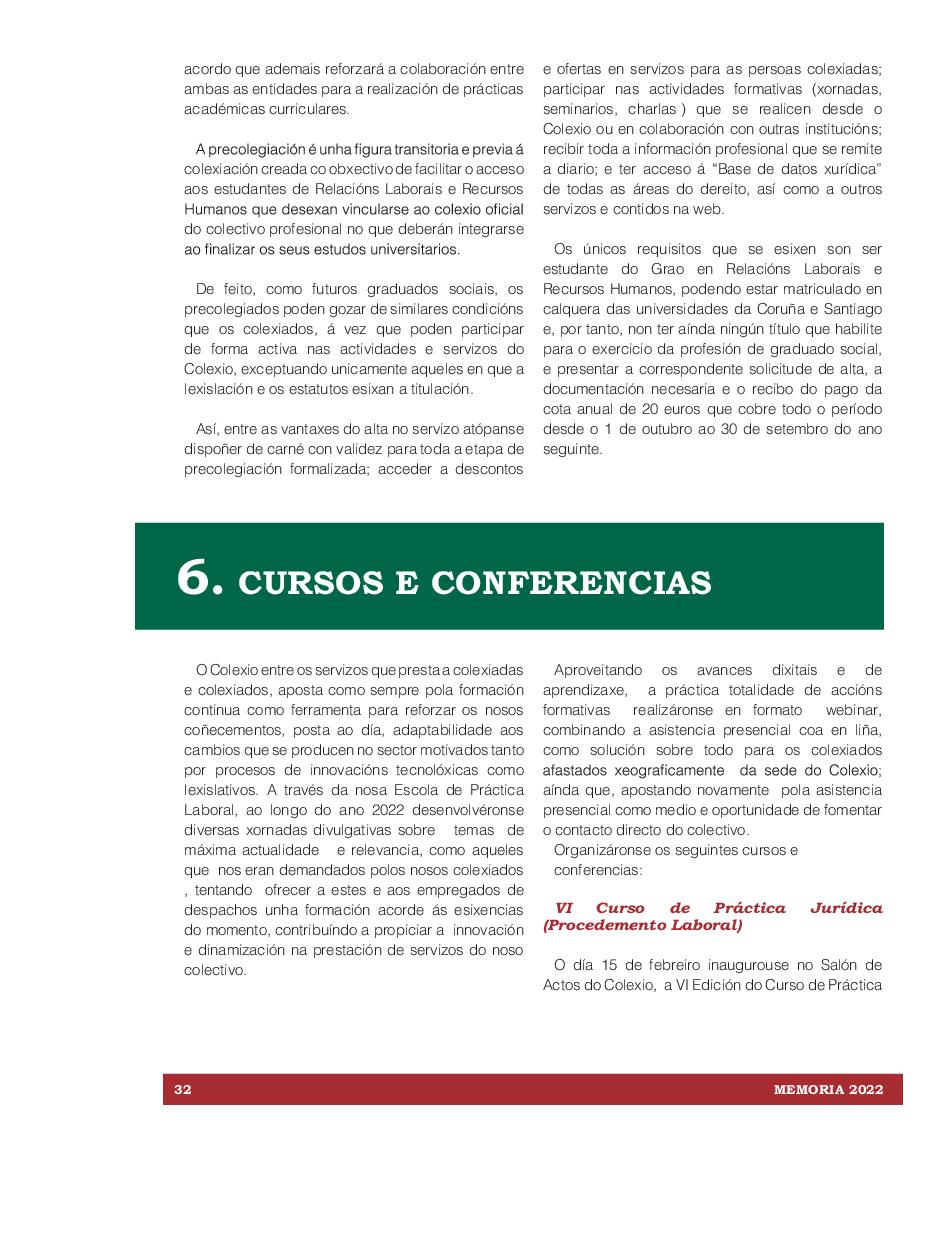 acordo que ademais reforzará a colaboración entre ambas as entidades para a realización de prácticas académicas curriculares.

A precolegiación é unha figura transitoria e previa á colexiación creada co obxectivo de facilitar o acceso aos estudantes de Relacións Laborais e Recursos Humanos que desexan vincularse ao colexio oficial do colectivo profesional no que deberán integrarse ao finalizar os seus estudos universitarios.

De feito, como futuros graduados sociais, os precolegiados poden gozar de similares condicións que os colexiados, á vez que poden participar de forma activa nas actividades e servizos do Colexio, exceptuando unicamente aqueles en que a lexislación e os estatutos esixan a titulación.

Así, entre as vantaxes do alta no servizo atópanse dispoñer de carné con validez para toda a etapa de precolegiación formalizada; acceder a descontos e ofertas en servizos para as persoas colexiadas; participar nas actividades formativas (xornadas, seminarios, charlas ) que se realicen desde o Colexio ou en colaboración con outras institucións; recibir toda a información profesional que se remite a diario; e ter acceso á "Base de datos xurídica" de todas as áreas do dereito, así como a outros servizos e contidos na web.

Os únicos requisitos que se esixen son ser estudante do Grao en Relacións Laborais e Recursos Humanos, podendo estar matriculado en calquera das universidades da Coruña e Santiago e, por tanto, non ter aínda ningún título que habilite para o exercicio da profesión de graduado social, e presentar a correspondente solicitude de alta, a documentación necesaria e o recibo do pago da cota anual de 20 euros que cobre todo o período desde o 1 de outubro ao 30 de setembro do ano seguinte.

6. CURSOS E CONFERENCIAS

O Colexio entre os servizos que presta a colexiadas e colexiados, aposta como sempre pola formación continua como ferramenta para reforzar os nosos coñecementos, posta ao día, adaptabilidade aos cambios que se producen no sector motivados tanto por procesos de innovacións tecnolóxicas como lexislativos. A través da nosa Escola de Práctica Laboral, ao longo do ano 2022 desenvolvéronse diversas xornadas divulgativas sobre temas de máxima actualidade e relevancia, como aqueles que nos eran demandados polos nosos colexiados , tentando ofrecer a estes e aos empregados de despachos unha formación acorde ás esixencias do momento, contribuíndo a propiciar a innovación e dinamización na prestación de servizos do noso colectivo.

Aproveitando os avances dixitais e de aprendizaxe, a práctica totalidade de accións formativas realizáronse en formato webinar, combinando a asistencia presencial coa en liña, como solución sobre todo para os colexiados afastados xeograficamente da sede do Colexio; aínda que, apostando novamente pola asistencia presencial como medio e oportunidade de fomentar o contacto directo do colectivo.
Organizáronse os seguintes cursos e conferencias:

VI Curso de Práctica Jurídica (Procedemento Laboral)

O día 15 de febreiro inaugurouse no Salón de Actos do Colexio, a VI Edición do Curso de Práctica

32 MEMORIA 2022